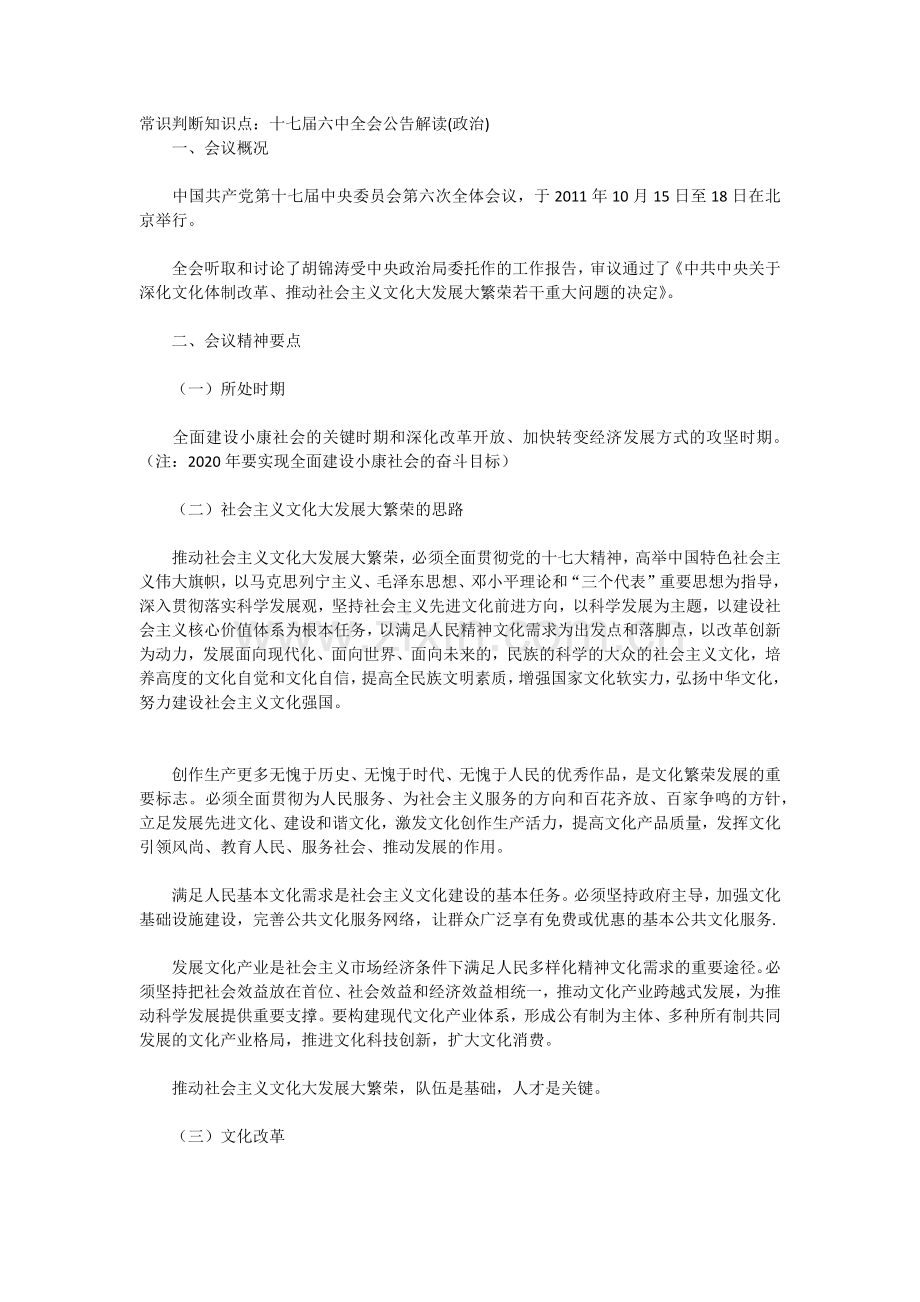 常识判断知识点：十七届六中全会公告解读(政治)

一、会议概况

中国共产党第十七届中央委员会第六次全体会议，于 2011 年 10 月 15 日至 18 日在北京举行。

全会听取和讨论了胡锦涛受中央政治局委托作的工作报告，审议通过了《中共中央关于深化文化体制改革、推动社会主义文化大发展大繁荣若干重大问题的决定》。

二、会议精神要点

（一）所处时期

全面建设小康社会的关键时期和深化改革开放、加快转变经济发展方式的攻坚时期。（注：2020 年要实现全面建设小康社会的奋斗目标）

（二）社会主义文化大发展大繁荣的思路

推动社会主义文化大发展大繁荣，必须全面贯彻党的十七大精神，高举中国特色社会主义伟大旗帜，以马克思列宁主义、毛泽东思想、邓小平理论和“三个代表”重要思想为指导，深入贯彻落实科学发展观，坚持社会主义先进文化前进方向，以科学发展为主题，以建设社会主义核心价值体系为根本任务，以满足人民精神文化需求为出发点和落脚点，以改革创新为动力，发展面向现代化、面向世界、面向未来的，民族的科学的大众的社会主义文化，培养高度的文化自觉和文化自信，提高全民族文明素质，增强国家文化软实力，弘扬中华文化，努力建设社会主义文化强国。

创作生产更多无愧于历史、无愧于时代、无愧于人民的优秀作品，是文化繁荣发展的重要标志。必须全面贯彻为人民服务、为社会主义服务的方向和百花齐放、百家争鸣的方针，立足发展先进文化、建设和谐文化，激发文化创作生产活力，提高文化产品质量，发挥文化引领风尚、教育人民、服务社会、推动发展的作用。

满足人民基本文化需求是社会主义文化建设的基本任务。必须坚持政府主导，加强文化基础设施建设，完善公共文化服务网络，让群众广泛享有免费或优惠的基本公共文化服务.

发展文化产业是社会主义市场经济条件下满足人民多样化精神文化需求的重要途径。必须坚持把社会效益放在首位、社会效益和经济效益相统一，推动文化产业跨越式发展，为推动科学发展提供重要支撑。要构建现代文化产业体系，形成公有制为主体、多种所有制共同发展的文化产业格局，推进文化科技创新，扩大文化消费。

推动社会主义文化大发展大繁荣，队伍是基础，人才是关键。

（三）文化改革